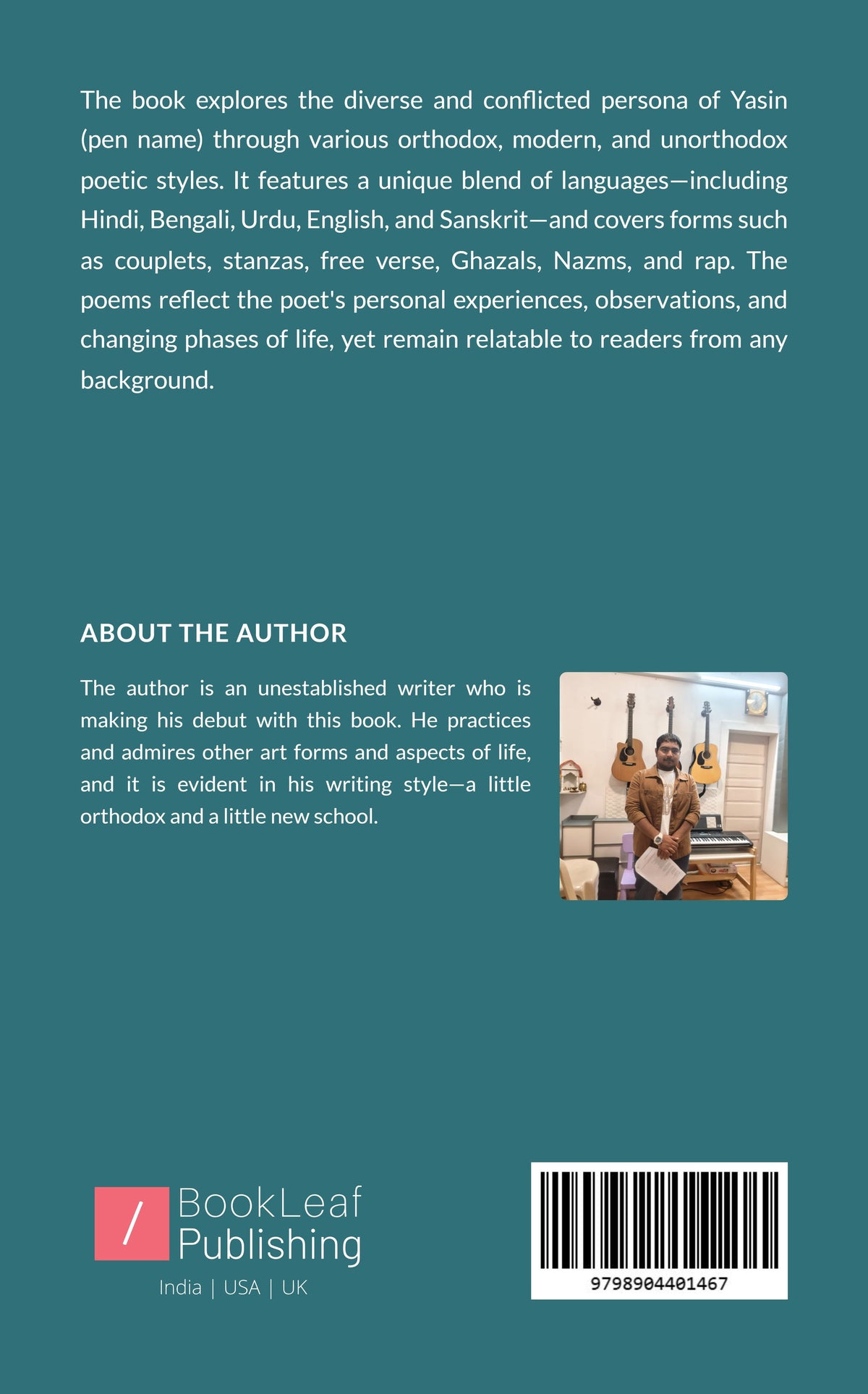 The book explores the diverse and conflicted persona of Yasin (pen name) through various orthodox, modern, and unorthodox poetic styles. It features a unique blend of languages—including Hindi, Bengali, Urdu, English, and Sanskrit—and covers forms such as couplets, stanzas, free verse, Ghazals, Nazms, and rap. The poems reflect the poet's personal experiences, observations, and changing phases of life, yet remain relatable to readers from any background.

ABOUT THE AUTHOR

The author is an unestablished writer who is making his debut with this book. He practices and admires other art forms and aspects of life, and it is evident in his writing style—a little orthodox and a little new school.

/ BookLeaf
Publishing
India | USA | UK

9798904401467